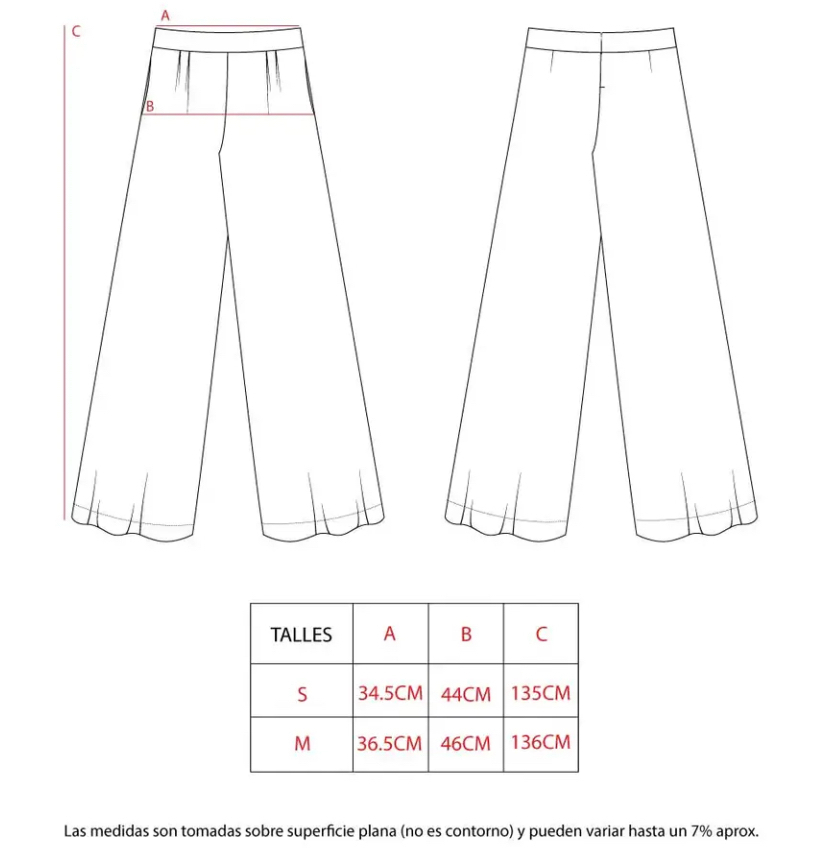 A

C

B

| TALLES | A | B | C |
|---|---|---|---|
| S | 34.5CM | 44CM | 135CM |
| M | 36.5CM | 46CM | 136CM |

Las medidas son tomadas sobre superficie plana (no es contorno) y pueden variar hasta un 7% aprox.